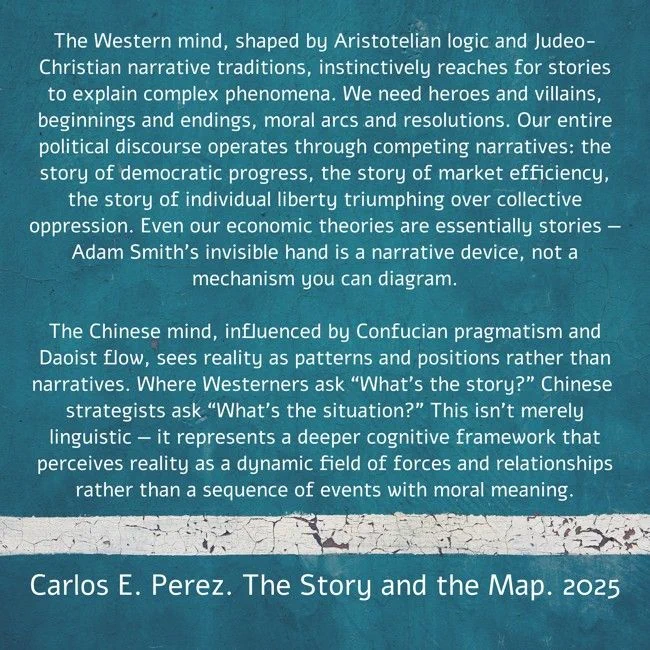 The Western mind, shaped by Aristotelian logic and Judeo-Christian narrative traditions, instinctively reaches for stories to explain complex phenomena. We need heroes and villains, beginnings and endings, moral arcs and resolutions. Our entire political discourse operates through competing narratives: the story of democratic progress, the story of market efficiency, the story of individual liberty triumphing over collective oppression. Even our economic theories are essentially stories — Adam Smith's invisible hand is a narrative device, not a mechanism you can diagram.

The Chinese mind, influenced by Confucian pragmatism and Daoist flow, sees reality as patterns and positions rather than narratives. Where Westerners ask "What's the story?" Chinese strategists ask "What's the situation?" This isn't merely linguistic — it represents a deeper cognitive framework that perceives reality as a dynamic field of forces and relationships rather than a sequence of events with moral meaning.

Carlos E. Perez. The Story and the Map. 2025